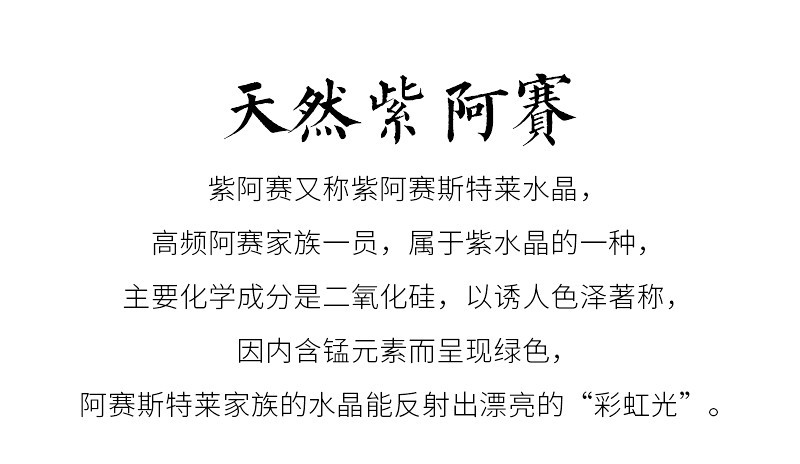 天然紫阿賽

紫阿赛又称紫阿赛斯特莱水晶，

高频阿赛家族一员，属于紫水晶的一种，

主要化学成分是二氧化硅，以诱人色泽著称，

因内含锰元素而呈现绿色，

阿赛斯特莱家族的水晶能反射出漂亮的“彩虹光”。